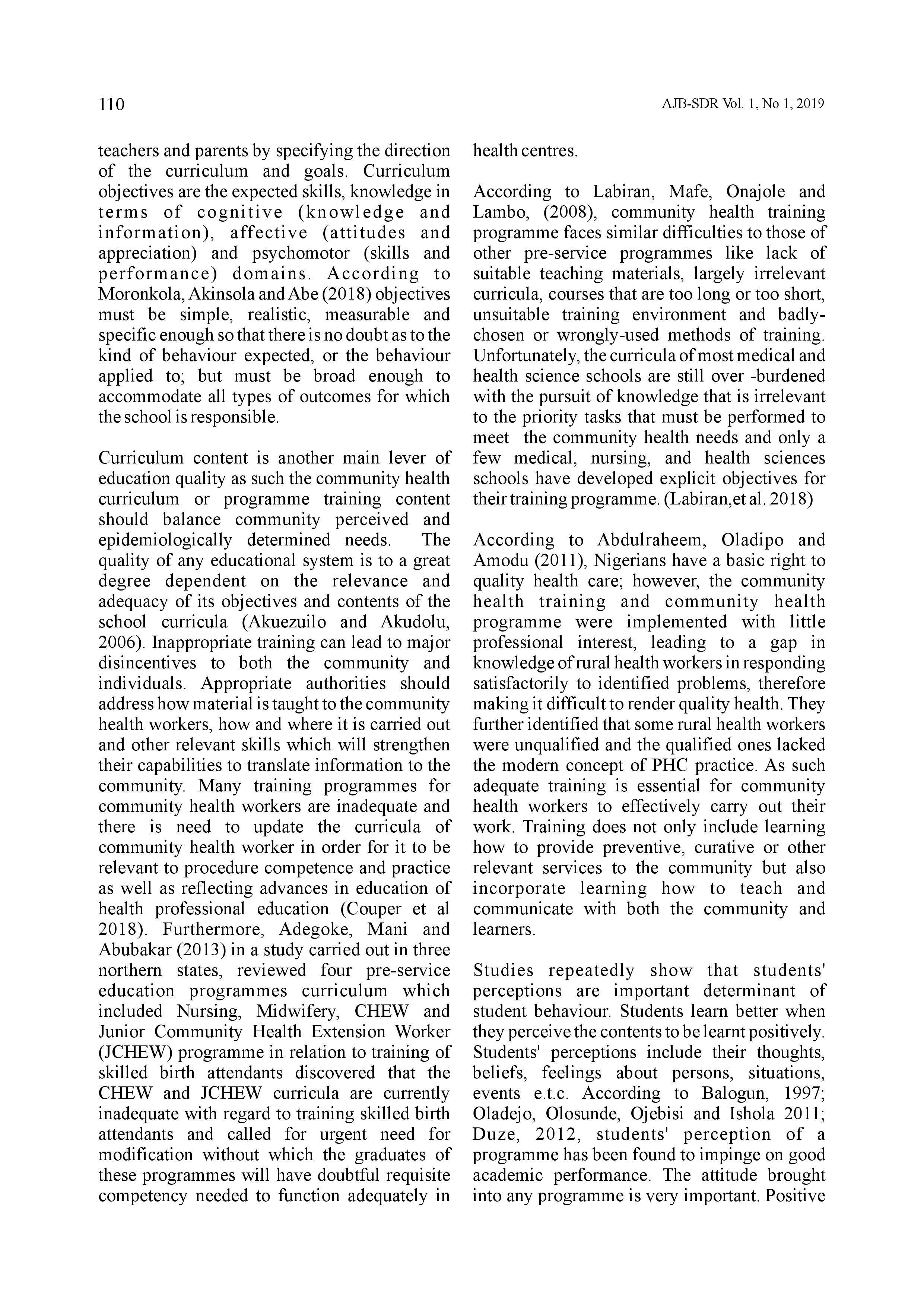 110

AJB-SDR Vol. 1, No 1, 2019

teachers and parents by specifying the direction of the curriculum and goals. Curriculum objectives are the expected skills, knowledge in terms of cognitive (knowledge and information), affective (attitudes and appreciation) and psychomotor (skills and performance) domains. According to Moronkola, Akinsola and Abe (2018) objectives must be simple, realistic, measurable and specific enough so that there is no doubt as to the kind of behaviour expected, or the behaviour applied to; but must be broad enough to accommodate all types of outcomes for which the school is responsible.

Curriculum content is another main lever of education quality as such the community health curriculum or programme training content should balance community perceived and epidemiologically determined needs. The quality of any educational system is to a great degree dependent on the relevance and adequacy of its objectives and contents of the school curricula (Akuezuilo and Akudolu, 2006). Inappropriate training can lead to major disincentives to both the community and individuals. Appropriate authorities should address how material is taught to the community health workers, how and where it is carried out and other relevant skills which will strengthen their capabilities to translate information to the community. Many training programmes for community health workers are inadequate and there is need to update the curricula of community health worker in order for it to be relevant to procedure competence and practice as well as reflecting advances in education of health professional education (Couper et al 2018). Furthermore, Adegoke, Mani and Abubakar (2013) in a study carried out in three northern states, reviewed four pre-service education programmes curriculum which included Nursing, Midwifery, CHEW and Junior Community Health Extension Worker (JCHEW) programme in relation to training of skilled birth attendants discovered that the CHEW and JCHEW curricula are currently inadequate with regard to training skilled birth attendants and called for urgent need for modification without which the graduates of these programmes will have doubtful requisite competency needed to function adequately in health centres.

According to Labiran, Mafe, Onajole and Lambo, (2008), community health training programme faces similar difficulties to those of other pre-service programmes like lack of suitable teaching materials, largely irrelevant curricula, courses that are too long or too short, unsuitable training environment and badly-chosen or wrongly-used methods of training. Unfortunately, the curricula of most medical and health science schools are still over -burdened with the pursuit of knowledge that is irrelevant to the priority tasks that must be performed to meet the community health needs and only a few medical, nursing, and health sciences schools have developed explicit objectives for their training programme. (Labiran,et al. 2018)

According to Abdulraheem, Oladipo and Amodu (2011), Nigerians have a basic right to quality health care; however, the community health training and community health programme were implemented with little professional interest, leading to a gap in knowledge of rural health workers in responding satisfactorily to identified problems, therefore making it difficult to render quality health. They further identified that some rural health workers were unqualified and the qualified ones lacked the modern concept of PHC practice. As such adequate training is essential for community health workers to effectively carry out their work. Training does not only include learning how to provide preventive, curative or other relevant services to the community but also incorporate learning how to teach and communicate with both the community and learners.

Studies repeatedly show that students' perceptions are important determinant of student behaviour. Students learn better when they perceive the contents to be learnt positively. Students' perceptions include their thoughts, beliefs, feelings about persons, situations, events e.t.c. According to Balogun, 1997; Oladejo, Olosunde, Ojebisi and Ishola 2011; Duze, 2012, students' perception of a programme has been found to impinge on good academic performance. The attitude brought into any programme is very important. Positive